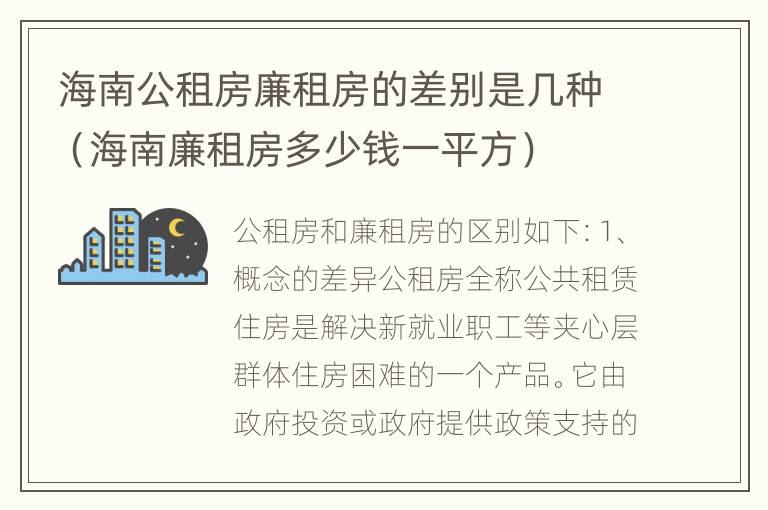 海南公租房廉租房的差别是几种（海南廉租房多少钱一平方）

公租房和廉租房的区别如下: 1、概念的差异公租房全称公共租赁住房是解决新就业职工等夹心层群体住房困难的一个产品。它由政府投资或政府提供政策支持的